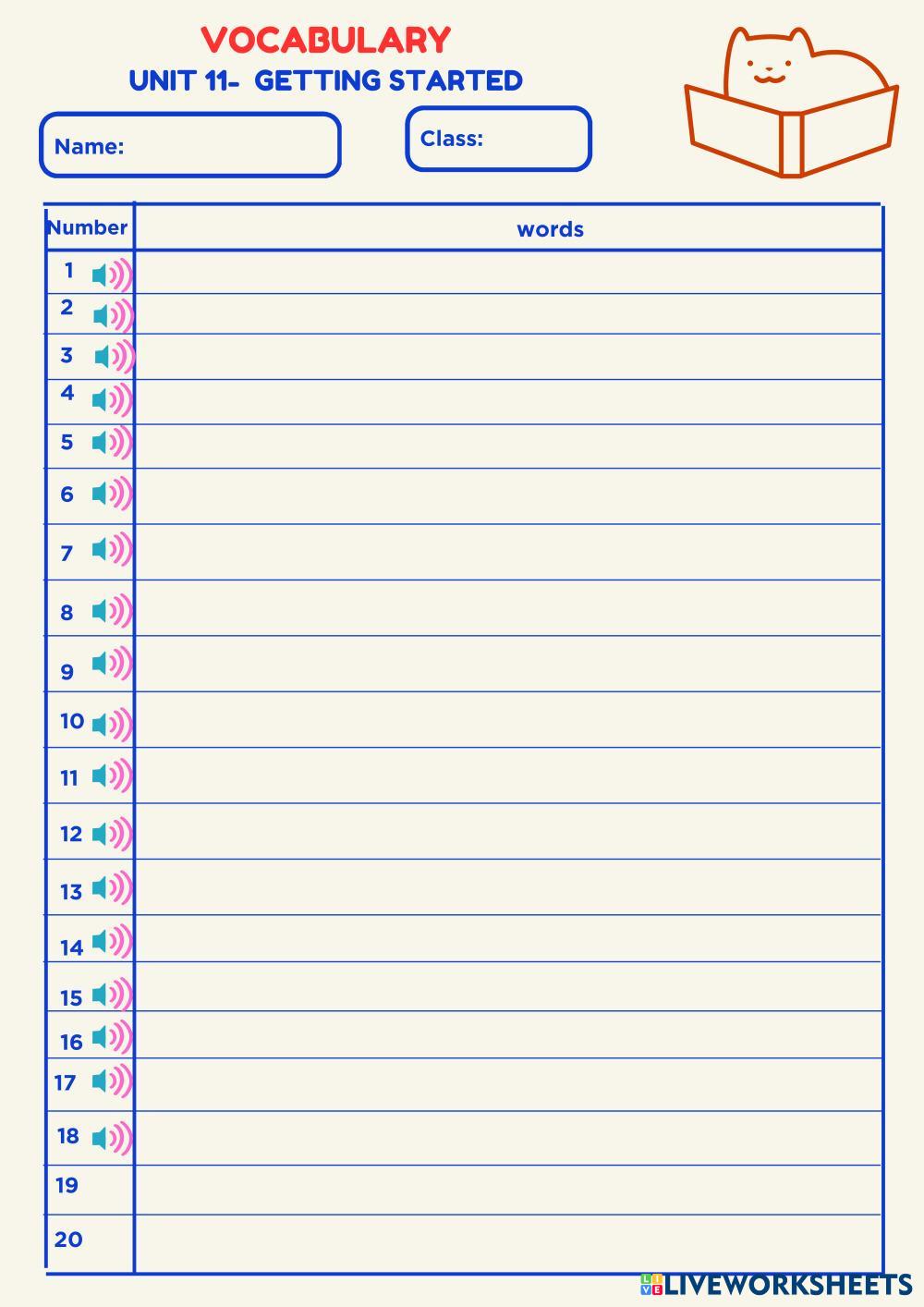 VOCABULARY
UNIT 11- GETTING STARTED

Name:

Class:

| Number | words |
|---|---|
| 1 | |
| 2 | |
| 3 | |
| 4 | |
| 5 | |
| 6 | |
| 7 | |
| 8 | |
| 9 | |
| 10 | |
| 11 | |
| 12 | |
| 13 | |
| 14 | |
| 15 | |
| 16 | |
| 17 | |
| 18 | |
| 19 | |
| 20 | |

LIVEWORKSHEETS